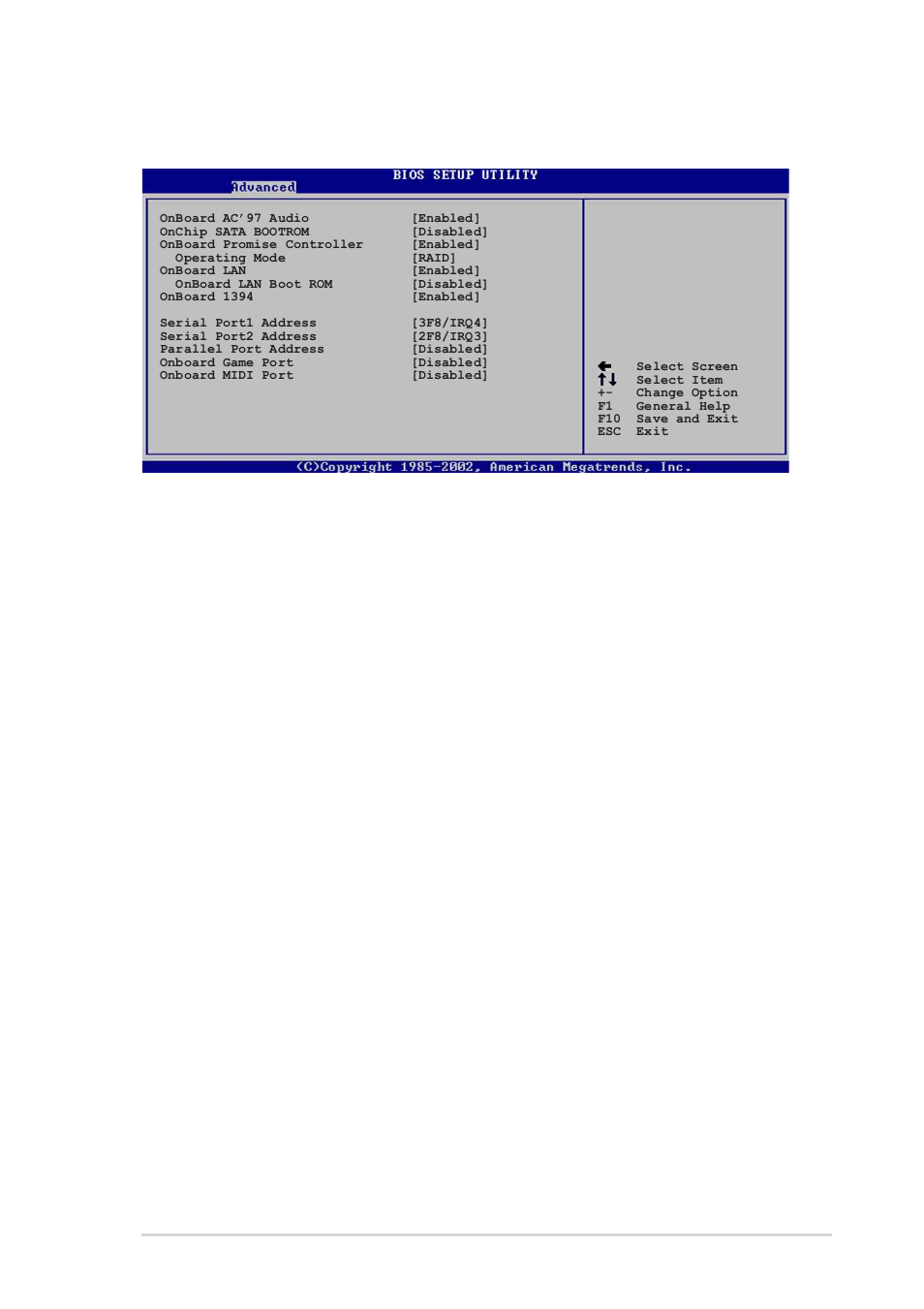 BIOS SETUP UTILITY
Advanced

| | |
|---|---|
| OnBoard AC'97 Audio | [Enabled] |
| OnChip SATA BOOTROM | [Disabled] |
| OnBoard Promise Controller | [Enabled] |
| Operating Mode | [RAID] |
| OnBoard LAN | [Enabled] |
| OnBoard LAN Boot ROM | [Disabled] |
| OnBoard 1394 | [Enabled] |
| Serial Port1 Address | [3F8/IRQ4] |
| Serial Port2 Address | [2F8/IRQ3] |
| Parallel Port Address | [Disabled] |
| Onboard Game Port | [Disabled] |
| Onboard MIDI Port | [Disabled] |

← Select Screen
↑↓ Select Item
+- Change Option
F1 General Help
F10 Save and Exit
ESC Exit

(C)Copyright 1985-2002, American Megatrends, Inc.